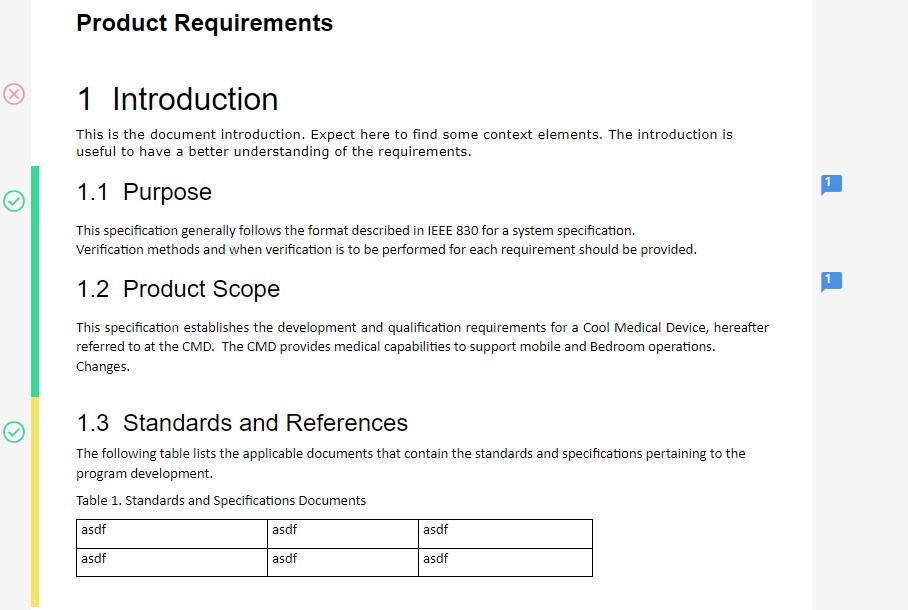 Product Requirements

1 Introduction

This is the document introduction. Expect here to find some context elements. The introduction is useful to have a better understanding of the requirements.

1.1 Purpose

1

This specification generally follows the format described in IEEE 830 for a system specification.
Verification methods and when verification is to be performed for each requirement should be provided.

1.2 Product Scope

1

This specification establishes the development and qualification requirements for a Cool Medical Device, hereafter referred to at the CMD. The CMD provides medical capabilities to support mobile and Bedroom operations. Changes.

1.3 Standards and References

The following table lists the applicable documents that contain the standards and specifications pertaining to the program development.

Table 1. Standards and Specifications Documents

| asdf | asdf | asdf |
|---|---|---|
| asdf | asdf | asdf |